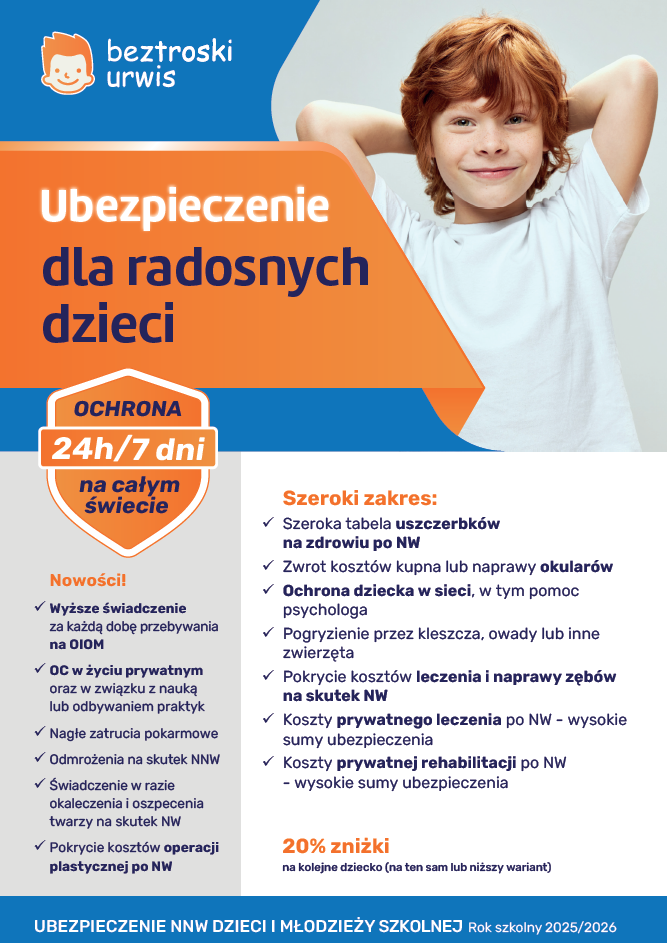 beztroski urwis

Ubezpieczenie dla radosnych dzieci

OCHRONA
24h/7 dni
na całym świecie

Nowości!
✓ Wyższe świadczenie za każdą dobę przebywania na OIOM
✓ OC w życiu prywatnym oraz w związku z nauką lub odbywaniem praktyk
✓ Nagłe zatrucia pokarmowe
✓ Odmrożenia na skutek NNW
✓ Świadczenie w razie okaleczenia i oszpecenia twarzy na skutek NW
✓ Pokrycie kosztów operacji plastycznej po NW

Szeroki zakres:
✓ Szeroka tabela uszczerbków na zdrowiu po NW
✓ Zwrot kosztów kupna lub naprawy okularów
✓ Ochrona dziecka w sieci, w tym pomoc psychologa
✓ Pogryzienie przez kleszcza, owady lub inne zwierzęta
✓ Pokrycie kosztów leczenia i naprawy zębów na skutek NW
✓ Koszty prywatnego leczenia po NW - wysokie sumy ubezpieczenia
✓ Koszty prywatnej rehabilitacji po NW - wysokie sumy ubezpieczenia

20% zniżki
na kolejne dziecko (na ten sam lub niższy wariant)

UBEZPIECZENIE NNW DZIECI I MŁODZIEŻY SZKOLNEJ Rok szkolny 2025/2026